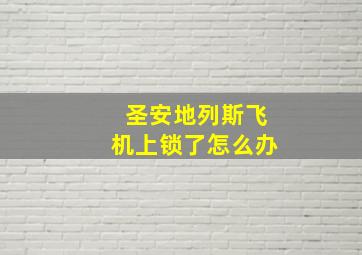 圣安地列斯飞机上锁了怎么办